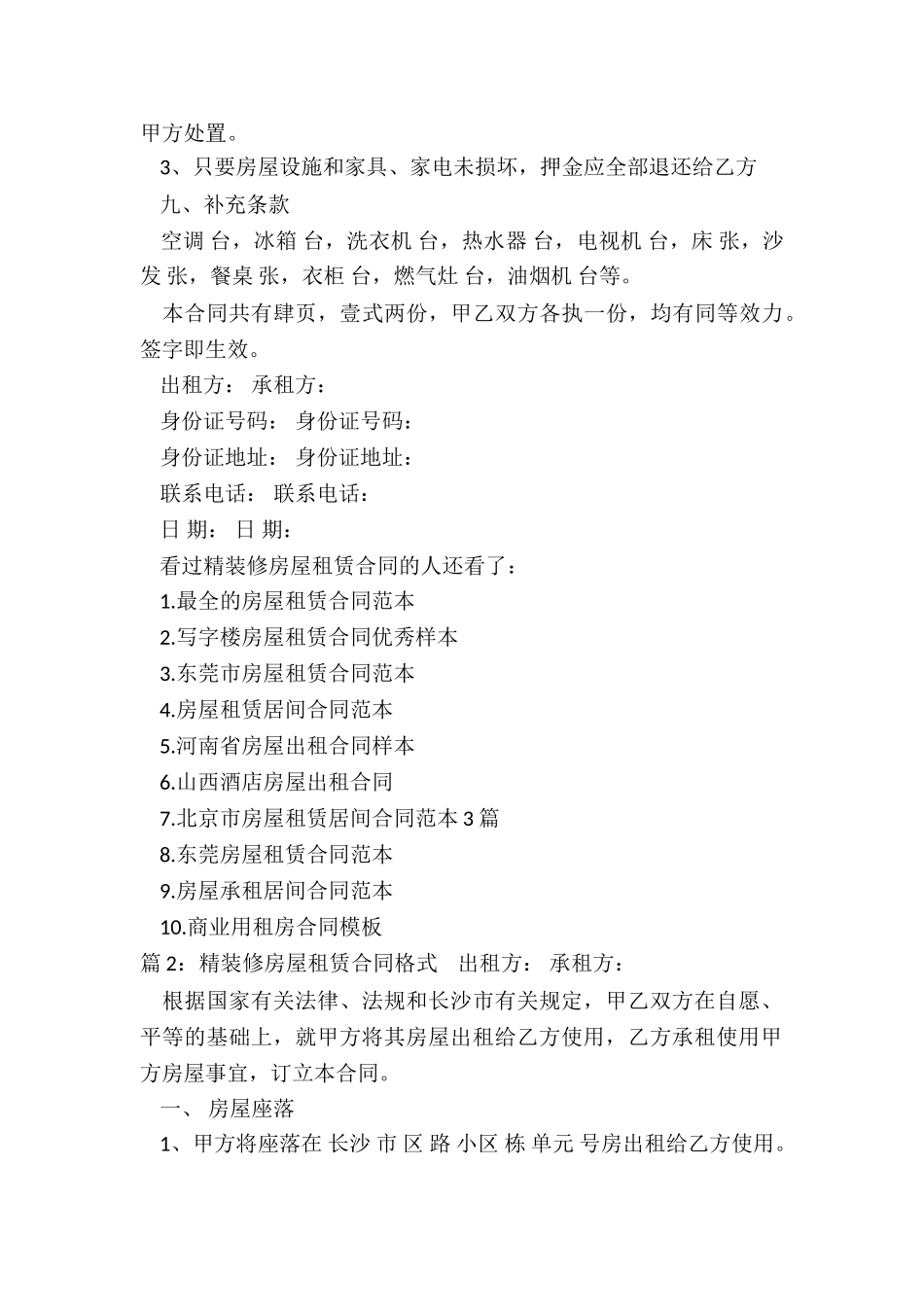 甲方处置。

3、只要房屋设施和家具、家电未损坏，押金应全部退还给乙方

九、补充条款

空调 台，冰箱 台，洗衣机 台，热水器 台，电视机 台，床 张，沙发 张，餐桌 张，衣柜 台，燃气灶 台，油烟机 台等。

本合同共有肆页，壹式两份，甲乙双方各执一份，均有同等效力。签字即生效。

出租方： 承租方：

身份证号码： 身份证号码：

身份证地址： 身份证地址：

联系电话： 联系电话：

日 期： 日 期：

看过精装修房屋租赁合同的人还看了：

1.最全的房屋租赁合同范本

2.写字楼房屋租赁合同优秀样本

3.东莞市房屋租赁合同范本

4.房屋租赁居间合同范本

5.河南省房屋出租合同样本

6.山西酒店房屋出租合同

7.北京市房屋租赁居间合同范本 3 篇

8.东莞房屋租赁合同范本

9.房屋承租居间合同范本

10.商业用租房合同模板

篇 2：精装修房屋租赁合同格式 出租方： 承租方：

根据国家有关法律、法规和长沙市有关规定，甲乙双方在自愿、平等的基础上，就甲方将其房屋出租给乙方使用，乙方承租使用甲方房屋事宜，订立本合同。

一、 房屋座落

1、甲方将座落在 长沙 市 区 路 小区 栋 单元 号房出租给乙方使用。